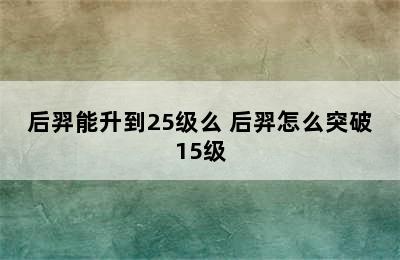 后羿能升到25级么 后羿怎么突破15级